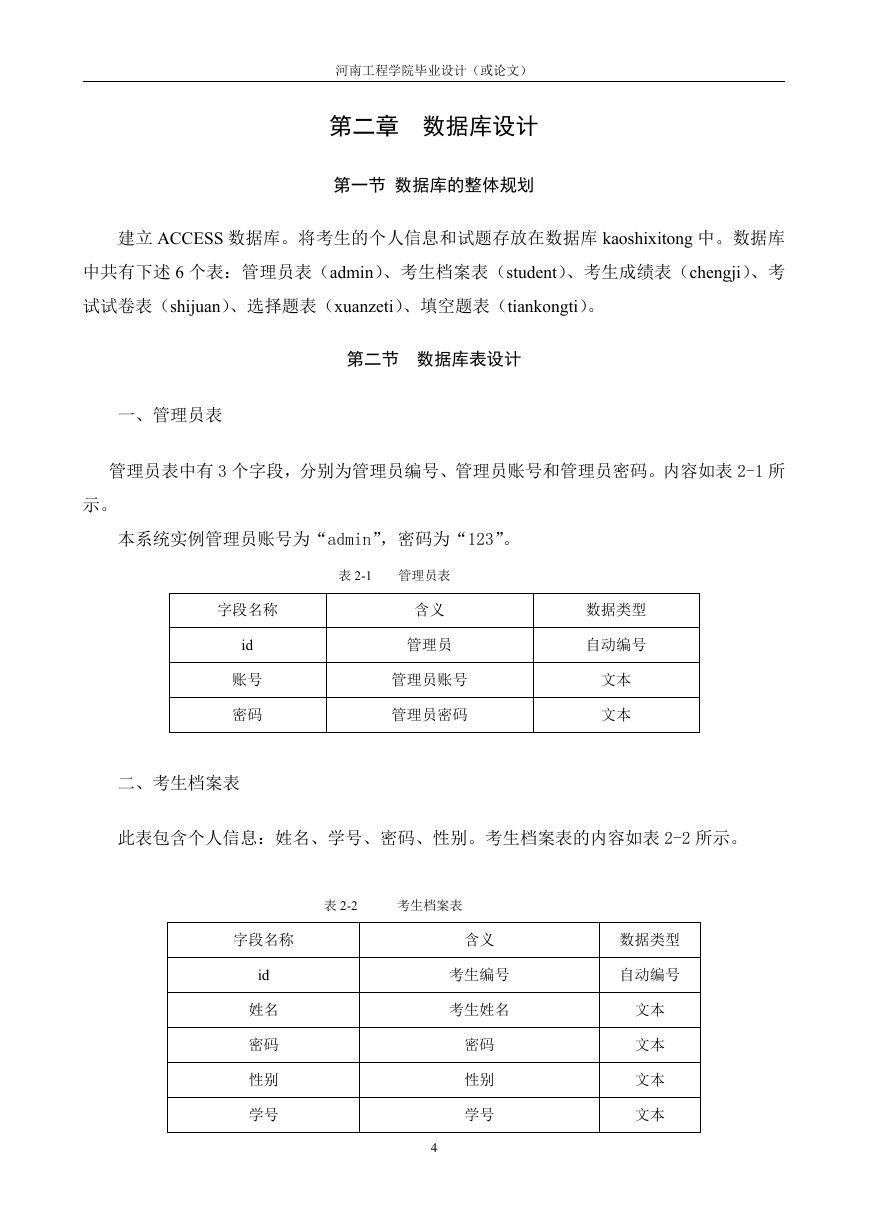 河南工程学院毕业设计（或论文）

第二章　数据库设计

第一节 数据库的整体规划

建立 ACCESS 数据库。将考生的个人信息和试题存放在数据库 kaoshixitong 中。数据库中共有下述 6 个表：管理员表（admin）、考生档案表（student）、考生成绩表（chengji）、考试试卷表（shijuan）、选择题表（xuanzeti）、填空题表（tiankongti）。

第二节　数据库表设计

一、管理员表

管理员表中有 3 个字段，分别为管理员编号、管理员账号和管理员密码。内容如表 2-1 所示。

本系统实例管理员账号为“admin”，密码为“123”。

表 2-1　　管理员表

| 字段名称 | 含义 | 数据类型 |
|---|---|---|
| id | 管理员 | 自动编号 |
| 账号 | 管理员账号 | 文本 |
| 密码 | 管理员密码 | 文本 |

二、考生档案表

此表包含个人信息：姓名、学号、密码、性别。考生档案表的内容如表 2-2 所示。

表 2-2　　考生档案表

| 字段名称 | 含义 | 数据类型 |
|---|---|---|
| id | 考生编号 | 自动编号 |
| 姓名 | 考生姓名 | 文本 |
| 密码 | 密码 | 文本 |
| 性别 | 性别 | 文本 |
| 学号 | 学号 | 文本 |

4